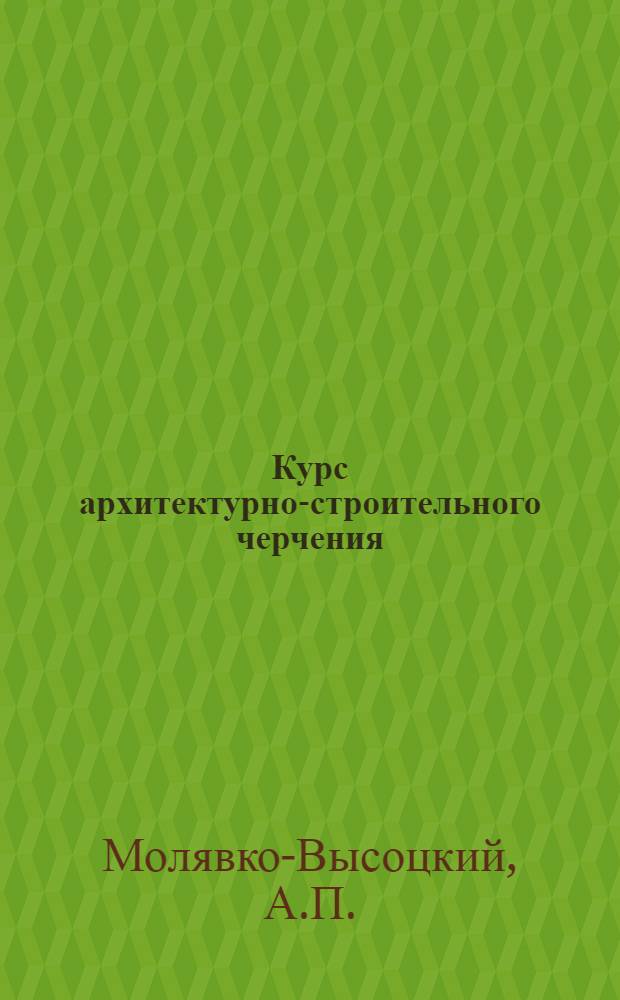 Курс архитектурно-строительного черчения

Молявко-Высоцкий, А.П.